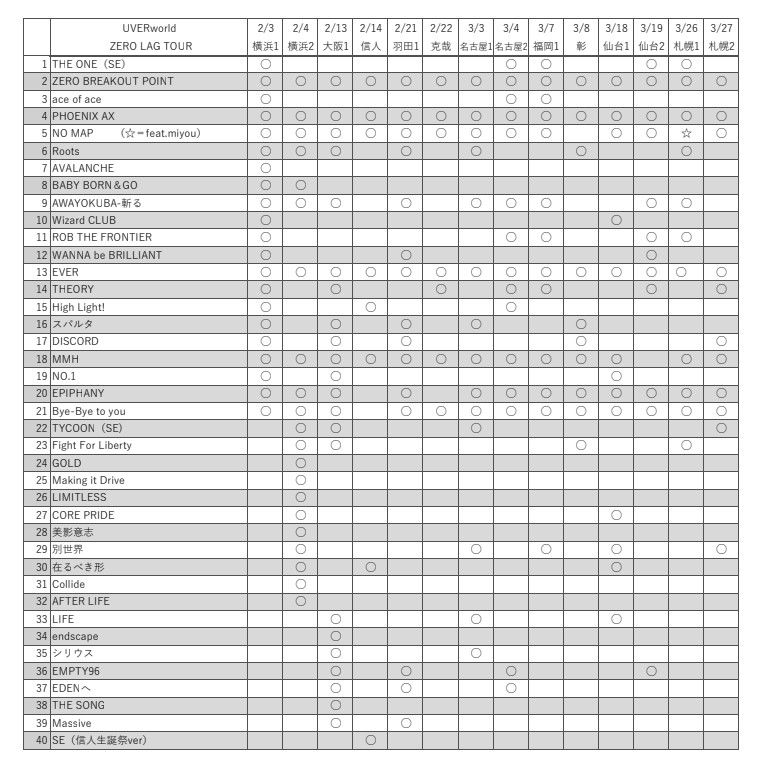 |  | UVERworld ZERO LAG TOUR | 2/3 横浜1 | 2/4 横浜2 | 2/13 大阪1 | 2/14 信人 | 2/21 羽田1 | 2/22 克哉 | 3/3 名古屋1 | 3/4 名古屋2 | 3/7 福岡1 | 3/8 彰 | 3/18 仙台1 | 3/19 仙台2 | 3/26 札幌1 | 3/27 札幌2 |
|---|---|---|---|---|---|---|---|---|---|---|---|---|---|---|---|
| 1 | THE ONE（SE） | ○ |  |  |  |  |  |  | ○ | ○ |  |  | ○ | ○ |  |
| 2 | ZERO BREAKOUT POINT | ○ | ○ | ○ | ○ | ○ | ○ | ○ | ○ | ○ | ○ | ○ | ○ | ○ | ○ |
| 3 | ace of ace | ○ |  |  |  |  |  |  | ○ | ○ |  |  |  |  |  |
| 4 | PHOENIX AX | ○ | ○ | ○ | ○ | ○ | ○ | ○ | ○ | ○ | ○ | ○ | ○ | ○ | ○ |
| 5 | NO MAP　（☆＝feat.miyou） | ○ | ○ | ○ | ○ | ○ | ○ | ○ | ○ | ○ |  | ○ | ○ | ☆ | ○ |
| 6 | Roots | ○ | ○ | ○ |  | ○ |  | ○ |  |  | ○ |  |  | ○ |  |
| 7 | AVALANCHE | ○ |  |  |  |  |  |  |  |  |  |  |  |  |  |
| 8 | BABY BORN＆GO | ○ | ○ |  |  |  |  |  |  |  |  |  |  |  |  |
| 9 | AWAYOKUBA-斬る | ○ | ○ | ○ |  | ○ |  | ○ | ○ | ○ |  |  | ○ | ○ |  |
| 10 | Wizard CLUB | ○ |  |  |  |  |  |  |  |  |  | ○ |  |  |  |
| 11 | ROB THE FRONTIER | ○ |  |  |  |  |  |  | ○ | ○ |  |  | ○ | ○ |  |
| 12 | WANNA be BRILLIANT | ○ |  |  |  | ○ |  |  |  |  |  |  | ○ |  |  |
| 13 | EVER | ○ | ○ | ○ | ○ | ○ | ○ | ○ | ○ | ○ | ○ | ○ | ○ | ○ | ○ |
| 14 | THEORY | ○ |  | ○ |  |  | ○ |  | ○ | ○ |  |  | ○ |  | ○ |
| 15 | High Light! | ○ |  |  | ○ |  |  |  | ○ |  |  |  |  |  |  |
| 16 | スパルタ | ○ |  | ○ |  | ○ |  | ○ |  |  | ○ |  |  |  |  |
| 17 | DISCORD | ○ |  | ○ |  | ○ |  |  |  |  | ○ |  |  |  | ○ |
| 18 | MMH | ○ | ○ | ○ | ○ | ○ | ○ | ○ | ○ | ○ | ○ | ○ |  | ○ | ○ |
| 19 | NO.1 | ○ |  | ○ |  |  |  |  |  |  |  | ○ |  |  |  |
| 20 | EPIPHANY | ○ | ○ | ○ |  | ○ |  | ○ | ○ | ○ | ○ | ○ | ○ | ○ | ○ |
| 21 | Bye-Bye to you | ○ | ○ | ○ |  | ○ | ○ | ○ | ○ | ○ | ○ | ○ | ○ | ○ | ○ |
| 22 | TYCOON（SE） |  | ○ | ○ |  |  |  | ○ |  |  |  |  |  |  | ○ |
| 23 | Fight For Liberty |  | ○ | ○ |  |  |  |  |  |  | ○ |  |  | ○ |  |
| 24 | GOLD |  | ○ |  |  |  |  |  |  |  |  |  |  |  |  |
| 25 | Making it Drive |  | ○ |  |  |  |  |  |  |  |  |  |  |  |  |
| 26 | LIMITLESS |  | ○ |  |  |  |  |  |  |  |  |  |  |  |  |
| 27 | CORE PRIDE |  | ○ |  |  |  |  |  |  |  |  | ○ |  |  |  |
| 28 | 美影意志 |  | ○ |  |  |  |  |  |  |  |  |  |  |  |  |
| 29 | 別世界 |  | ○ |  |  |  |  | ○ |  | ○ |  | ○ |  |  | ○ |
| 30 | 在るべき形 |  | ○ |  | ○ |  |  |  |  |  |  | ○ |  |  |  |
| 31 | Collide |  | ○ |  |  |  |  |  |  |  |  |  |  |  |  |
| 32 | AFTER LIFE |  | ○ |  |  |  |  |  |  |  |  |  |  |  |  |
| 33 | LIFE |  |  | ○ |  |  |  | ○ |  |  |  | ○ |  |  |  |
| 34 | endscape |  |  | ○ |  |  |  |  |  |  |  |  |  |  |  |
| 35 | シリウス |  |  | ○ |  |  |  | ○ |  |  |  |  |  |  |  |
| 36 | EMPTY96 |  |  | ○ |  | ○ |  |  | ○ |  |  |  | ○ |  |  |
| 37 | EDENへ |  |  | ○ |  | ○ |  |  | ○ |  |  |  |  |  |  |
| 38 | THE SONG |  |  | ○ |  |  |  |  |  |  |  |  |  |  |  |
| 39 | Massive |  |  | ○ |  | ○ |  |  |  |  |  |  |  |  |  |
| 40 | SE（信人生誕祭ver） |  |  |  | ○ |  |  |  |  |  |  |  |  |  |  |